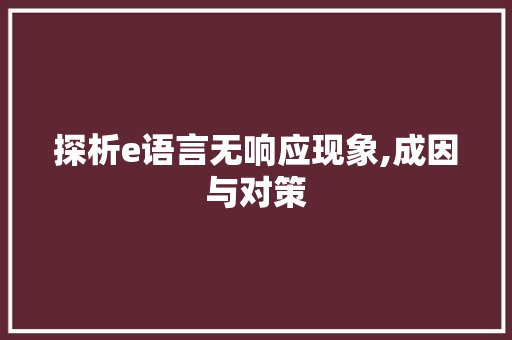 探析e语言无响应现象,成因与对策